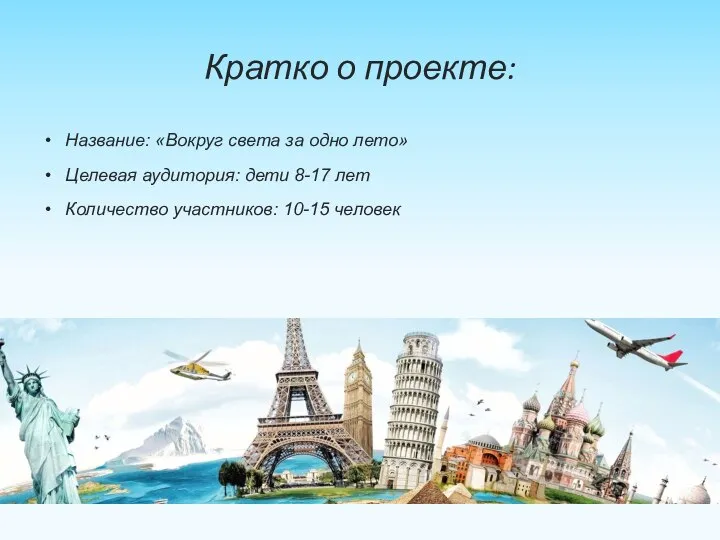 Кратко о проекте:

• Название: «Вокруг света за одно лето»
• Целевая аудитория: дети 8-17 лет
• Количество участников: 10-15 человек